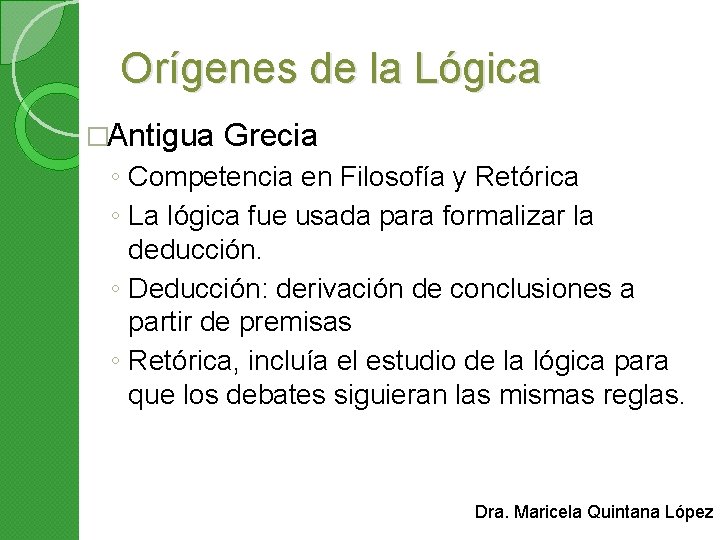 Orígenes de la Lógica

□Antigua Grecia
◦ Competencia en Filosofía y Retórica
◦ La lógica fue usada para formalizar la deducción.
◦ Deducción: derivación de conclusiones a partir de premisas
◦ Retórica, incluía el estudio de la lógica para que los debates siguieran las mismas reglas.

Dra. Maricela Quintana López